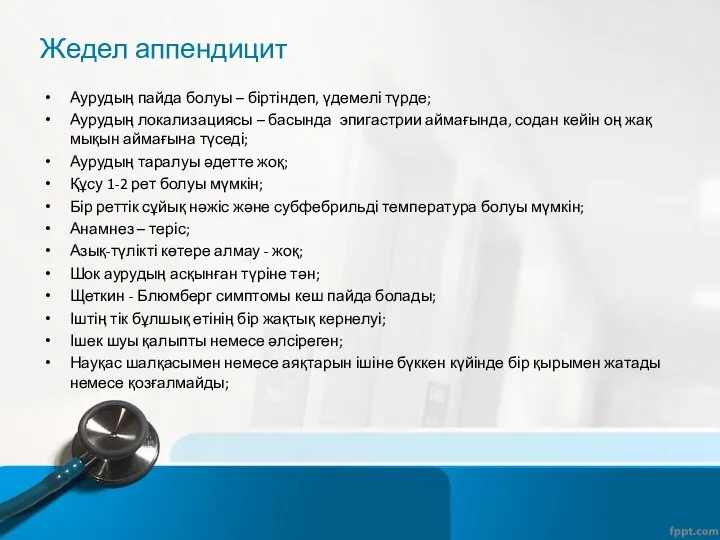 Жедел аппендицит

• Аурудың пайда болуы – біртіндеп, үдемелі түрде;
• Аурудың локализациясы – басында эпигастрии аймағында, содан кейін оң жақ мықын аймағына түседі;
• Аурудың таралуы әдетте жоқ;
• Құсу 1-2 рет болуы мүмкін;
• Бір реттік сұйық нәжіс және субфебрильді температура болуы мүмкін;
• Анамнез – теріс;
• Азық-түлікті көтере алмау - жоқ;
• Шок аурудың асқынған түріне тән;
• Щеткин - Блюмберг симптомы кеш пайда болады;
• Іштің тік бұлшық етінің бір жақтық кернелуі;
• Ішек шуы қалыпты немесе әлсіреген;
• Науқас шалқасымен немесе аяқтарын ішіне бүккен күйінде бір қырымен жатады немесе қозғалмайды;

fppt.com